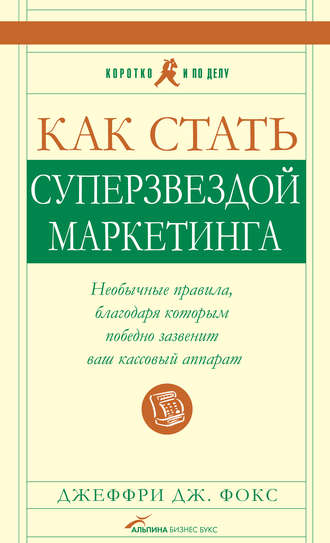 КОРОТКО И ПО ДЕЛУ

КАК СТАТЬ

СУПЕРЗВЕЗДОЙ МАРКЕТИНГА

Необычные правила, благодаря которым победно зазвенит ваш кассовый аппарат

ДЖЕФФРИ ДЖ. ФОКС

АЛЬПИНА БИЗНЕС БУКС